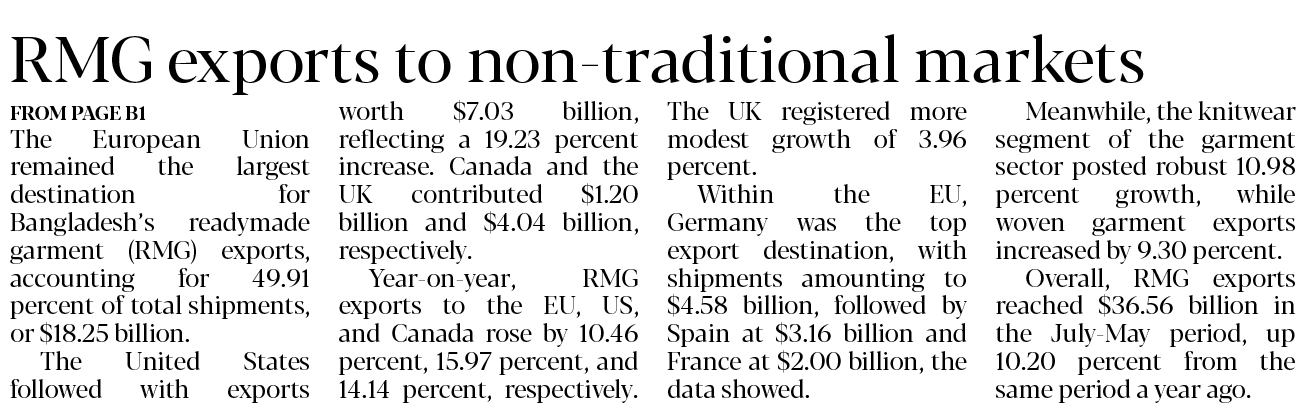 RMG exports to non-traditional markets

FROM PAGE B1

The European Union remained the largest destination for Bangladesh's readymade garment (RMG) exports, accounting for 49.91 percent of total shipments, or $18.25 billion.

The United States followed with exports worth $7.03 billion, reflecting a 19.23 percent increase. Canada and the UK contributed $1.20 billion and $4.04 billion, respectively.

Year-on-year, RMG exports to the EU, US, and Canada rose by 10.46 percent, 15.97 percent, and 14.14 percent, respectively. The UK registered more modest growth of 3.96 percent.

Within the EU, Germany was the top export destination, with shipments amounting to $4.58 billion, followed by Spain at $3.16 billion and France at $2.00 billion, the data showed.

Meanwhile, the knitwear segment of the garment sector posted robust 10.98 percent growth, while woven garment exports increased by 9.30 percent.

Overall, RMG exports reached $36.56 billion in the July-May period, up 10.20 percent from the same period a year ago.